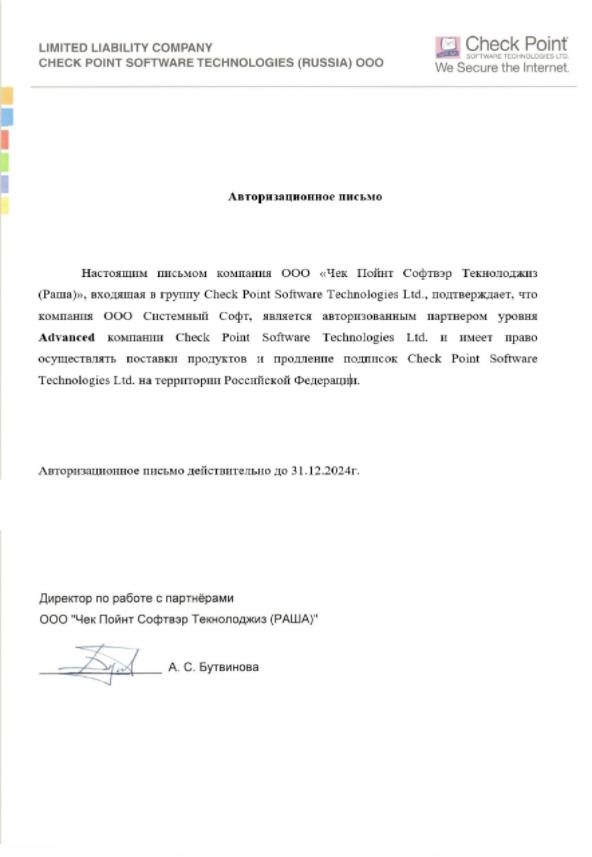 LIMITED LIABILITY COMPANY
CHECK POINT SOFTWARE TECHNOLOGIES (RUSSIA) OOO

Check Point
SOFTWARE TECHNOLOGIES LTD.
We Secure the Internet.

Авторизационное письмо

Настоящим письмом компания ООО «Чек Пойнт Софтвэр Текнолоджиз (Раша)», входящая в группу Check Point Software Technologies Ltd., подтверждает, что компания ООО Системный Софт, является авторизованным партнером уровня Advanced компании Check Point Software Technologies Ltd. и имеет право осуществлять поставки продуктов и продление подписок Check Point Software Technologies Ltd. на территории Российской Федерации.

Авторизационное письмо действительно до 31.12.2024г.

Директор по работе с партнёрами
ООО "Чек Пойнт Софтвэр Текнолоджиз (РАША)"

А. С. Бутвинова